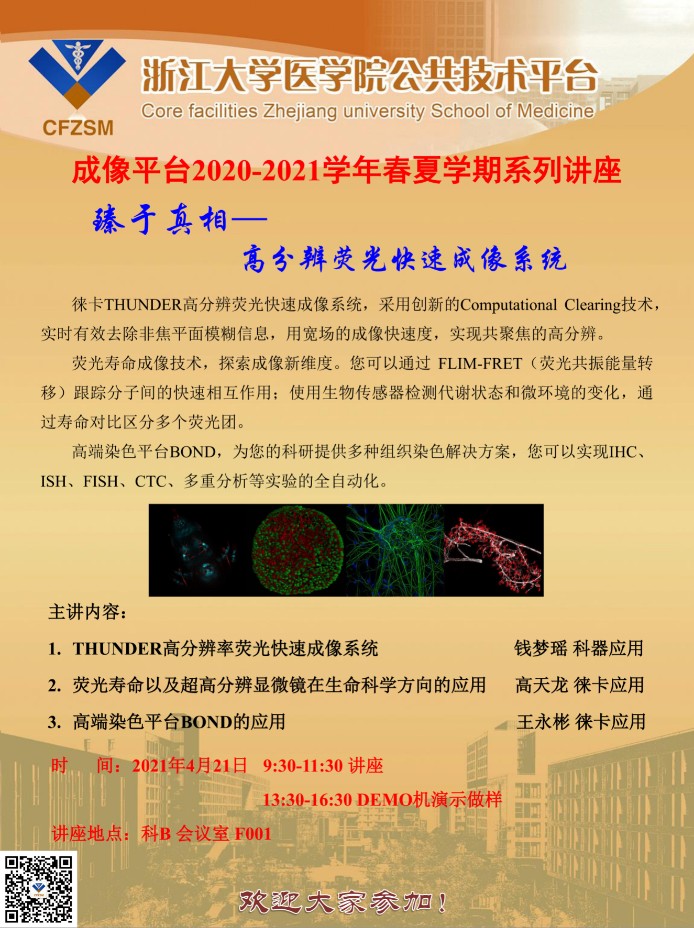 CFZSM

浙江大学医学院公共技术平台
Core facilities Zhejiang university School of Medicine

成像平台2020-2021学年春夏学期系列讲座

臻于真相——
高分辨荧光快速成像系统

徕卡THUNDER高分辨荧光快速成像系统，采用创新的Computational Clearing技术，实时有效去除非焦平面模糊信息，用宽场的成像快速度，实现共聚焦的高分辨。

荧光寿命成像技术，探索成像新维度。您可以通过 FLIM-FRET（荧光共振能量转移）跟踪分子间的快速相互作用；使用生物传感器检测代谢状态和微环境的变化，通过寿命对比区分多个荧光团。

高端染色平台BOND，为您的科研提供多种组织染色解决方案，您可以实现IHC、ISH、FISH、CTC、多重分析等实验的全自动化。

主讲内容：

1. THUNDER高分辨率荧光快速成像系统 钱梦瑶 科器应用
2. 荧光寿命以及超高分辨显微镜在生命科学方向的应用 高天龙 徕卡应用
3. 高端染色平台BOND的应用 王永彬 徕卡应用

时 间：2021年4月21日 9:30-11:30 讲座
13:30-16:30 DEMO机演示做样

讲座地点：科B 会议室 F001

欢迎大家参加！